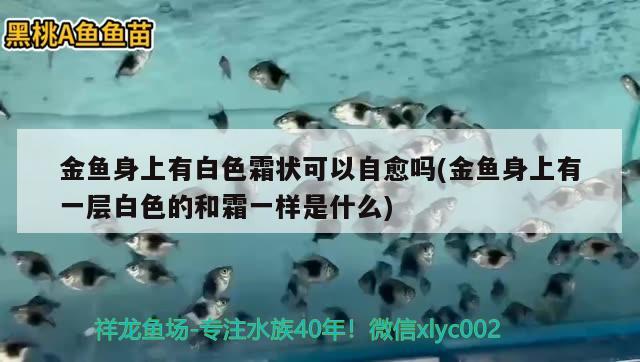 黑桃A鱼鱼苗

金鱼身上有白色霜状可以自愈吗(金鱼身上有一层白色的和霜一样是什么)

祥龙鱼场-专注水族40年！微信xlyc002